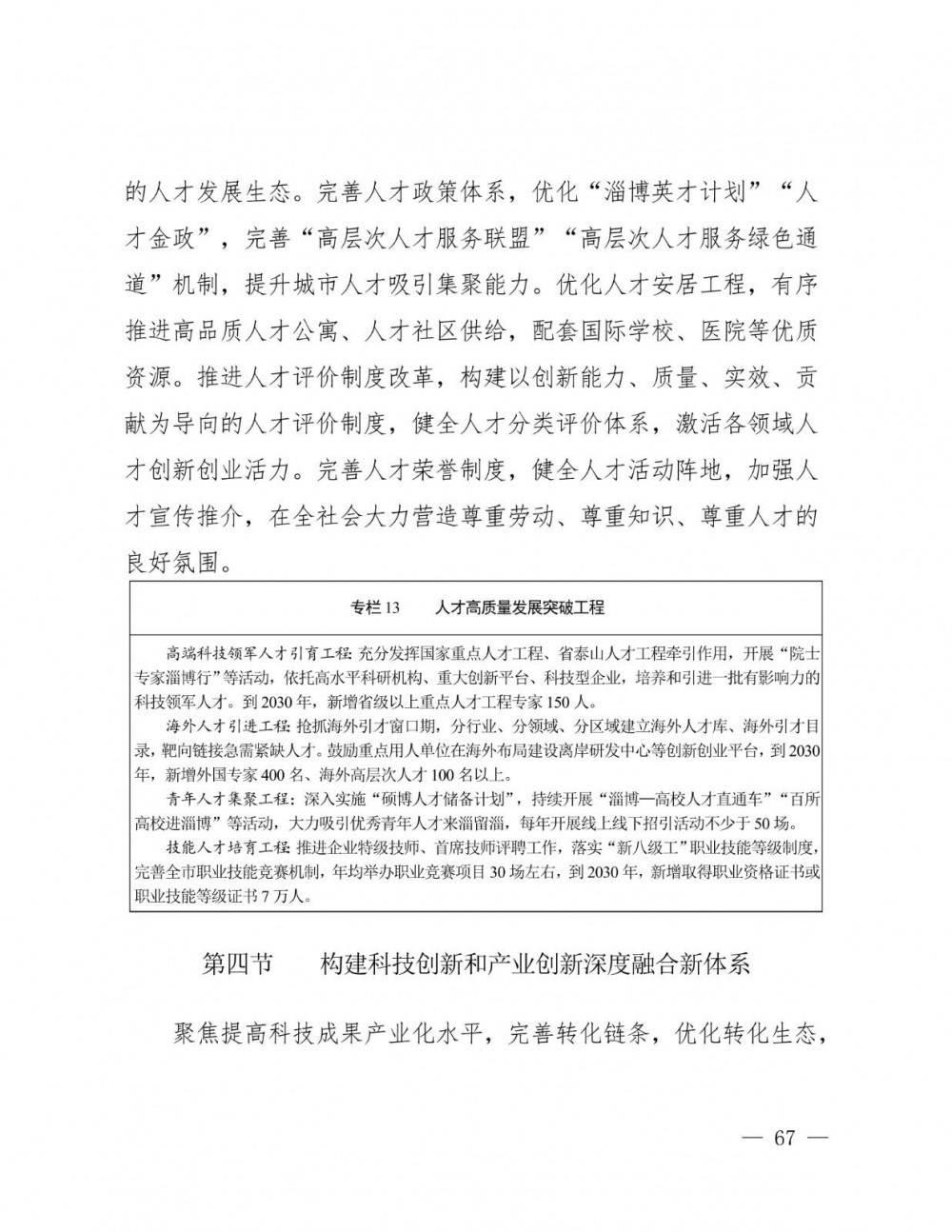 的人才发展生态。完善人才政策体系，优化“淄博英才计划”“人才金政”，完善“高层次人才服务联盟”“高层次人才服务绿色通道”机制，提升城市人才吸引集聚能力。优化人才安居工程，有序推进高品质人才公寓、人才社区供给，配套国际学校、医院等优质资源。推进人才评价制度改革，构建以创新能力、质量、实效、贡献为导向的人才评价制度，健全人才分类评价体系，激活各领域人才创新创业活力。完善人才荣誉制度，健全人才活动阵地，加强人才宣传推介，在全社会大力营造尊重劳动、尊重知识、尊重人才的良好氛围。

专栏13 人才高质量发展突破工程

高端科技领军人才引育工程：充分发挥国家重点人才工程、省泰山人才工程牵引作用，开展“院士专家淄博行”等活动，依托高水平科研机构、重大创新平台、科技型企业，培养和引进一批有影响力的科技领军人才。到2030年，新增省级以上重点人才工程专家150人。

海外人才引进工程：抢抓海外引才窗口期，分行业、分领域、分区域建立海外人才库、海外引才目录，靶向链接急需紧缺人才。鼓励重点用人单位在海外布局建设离岸研发中心等创新创业平台，到2030年，新增外国专家400名、海外高层次人才100名以上。

青年人才集聚工程：深入实施“硕博人才储备计划”，持续开展“淄博—高校人才直通车”“百所高校进淄博”等活动，大力吸引优秀青年人才来淄留淄，每年开展线上线下招引活动不少于50场。

技能人才培育工程：推进企业特级技师、首席技师评聘工作，落实“新八级工”职业技能等级制度，完善全市职业技能竞赛机制，年均举办职业竞赛项目30场左右，到2030年，新增取得职业资格证书或职业技能等级证书7万人。

第四节 构建科技创新和产业创新深度融合新体系

聚焦提高科技成果产业化水平，完善转化链条，优化转化生态，

— 67 —